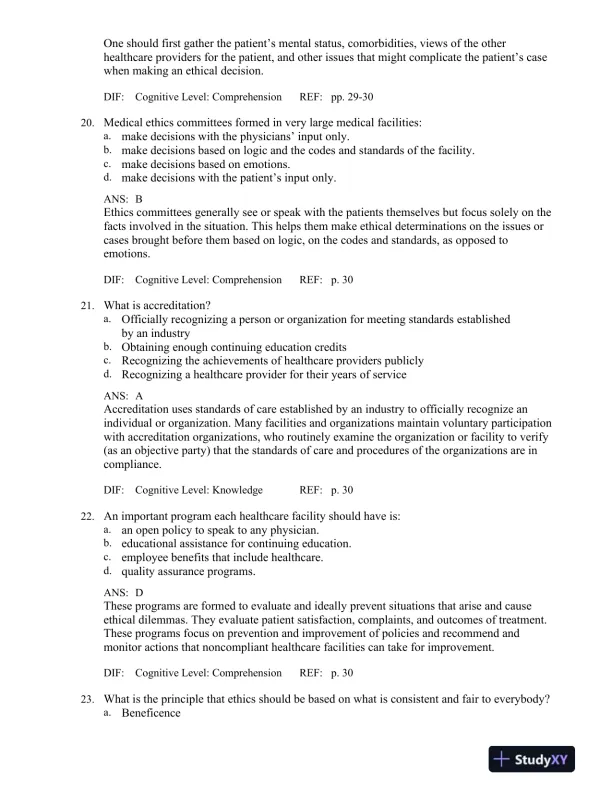 One should first gather the patient's mental status, comorbidities, views of the other healthcare providers for the patient, and other issues that might complicate the patient's case when making an ethical decision.

DIF: Cognitive Level: Comprehension REF: pp. 29-30

20. Medical ethics committees formed in very large medical facilities:
a. make decisions with the physicians' input only.
b. make decisions based on logic and the codes and standards of the facility.
c. make decisions based on emotions.
d. make decisions with the patient's input only.

ANS: B
Ethics committees generally see or speak with the patients themselves but focus solely on the facts involved in the situation. This helps them make ethical determinations on the issues or cases brought before them based on logic, on the codes and standards, as opposed to emotions.

DIF: Cognitive Level: Comprehension REF: p. 30

21. What is accreditation?
a. Officially recognizing a person or organization for meeting standards established by an industry
b. Obtaining enough continuing education credits
c. Recognizing the achievements of healthcare providers publicly
d. Recognizing a healthcare provider for their years of service

ANS: A
Accreditation uses standards of care established by an industry to officially recognize an individual or organization. Many facilities and organizations maintain voluntary participation with accreditation organizations, who routinely examine the organization or facility to verify (as an objective party) that the standards of care and procedures of the organizations are in compliance.

DIF: Cognitive Level: Knowledge REF: p. 30

22. An important program each healthcare facility should have is:
a. an open policy to speak to any physician.
b. educational assistance for continuing education.
c. employee benefits that include healthcare.
d. quality assurance programs.

ANS: D
These programs are formed to evaluate and ideally prevent situations that arise and cause ethical dilemmas. They evaluate patient satisfaction, complaints, and outcomes of treatment. These programs focus on prevention and improvement of policies and recommend and monitor actions that noncompliant healthcare facilities can take for improvement.

DIF: Cognitive Level: Comprehension REF: p. 30

23. What is the principle that ethics should be based on what is consistent and fair to everybody?
a. Beneficence

StudyXY